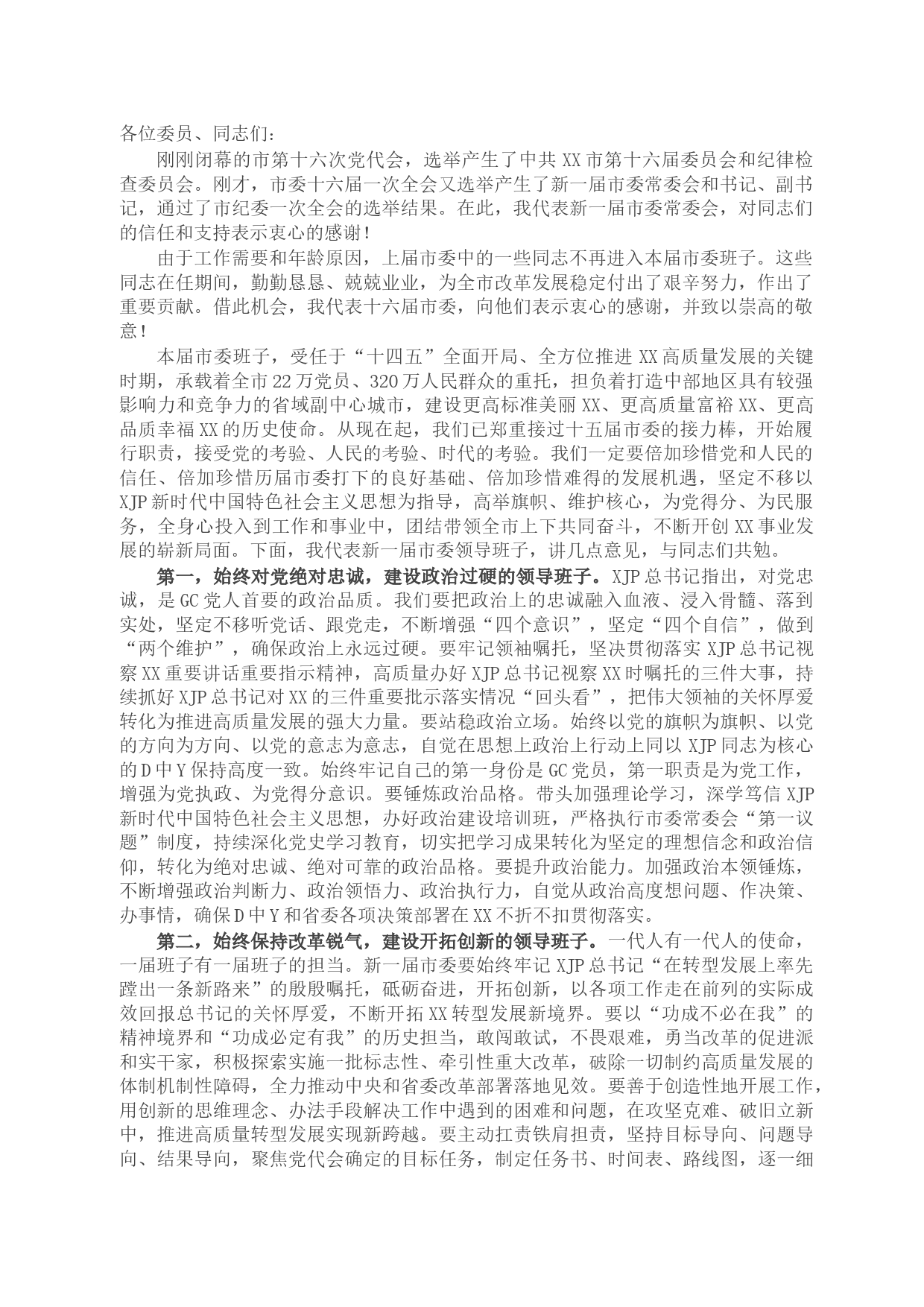 各位委员、同志们：

刚刚闭幕的市第十六次党代会，选举产生了中共XX市第十六届委员会和纪律检查委员会。刚才，市委十六届一次全会又选举产生了新一届市委常委会和书记、副书记，通过了市纪委一次全会的选举结果。在此，我代表新一届市委常委会，对同志们的信任和支持表示衷心的感谢！

由于工作需要和年龄原因，上届市委中的一些同志不再进入本届市委班子。这些同志在任期间，勤勤恳恳、兢兢业业，为全市改革发展稳定付出了艰辛努力，作出了重要贡献。借此机会，我代表十六届市委，向他们表示衷心的感谢，并致以崇高的敬意！

本届市委班子，受任于“十四五”全面开局、全方位推进XX高质量发展的关键时期，承载着全市22万党员、320万人民群众的重托，担负着打造中部地区具有较强影响力和竞争力的省域副中心城市，建设更高标准美丽XX、更高质量富裕XX、更高品质幸福XX的历史使命。从现在起，我们已郑重接过十五届市委的接力棒，开始履行职责，接受党的考验、人民的考验、时代的考验。我们一定要倍加珍惜党和人民的信任、倍加珍惜历届市委打下的良好基础、倍加珍惜难得的发展机遇，坚定不移以XJP新时代中国特色社会主义思想为指导，高举旗帜、维护核心，为党得分、为民服务，全身心投入到工作和事业中，团结带领全市上下共同奋斗，不断开创XX事业发展的崭新局面。下面，我代表新一届市委领导班子，讲几点意见，与同志们共勉。

第一，始终对党绝对忠诚，建设政治过硬的领导班子。XJP总书记指出，对党忠诚，是GC党人首要的政治品质。我们要把政治上的忠诚融入血液、浸入骨髓、落到实处，坚定不移听党话、跟党走，不断增强“四个意识”，坚定“四个自信”，做到“两个维护”，确保政治上永远过硬。要牢记领袖嘱托，坚决贯彻落实XJP总书记视察XX重要讲话重要指示精神，高质量办好XJP总书记视察XX时嘱托的三件大事，持续抓好XJP总书记对XX的三件重要批示落实情况“回头看”，把伟大领袖的关怀厚爱转化为推进高质量发展的强大力量。要站稳政治立场。始终以党的旗帜为旗帜、以党的方向为方向、以党的意志为意志，自觉在思想上政治上行动上同以XJP同志为核心的D中Y保持高度一致。始终牢记自己的第一身份是GC党员，第一职责是为党工作，增强为党执政、为党得分意识。要锤炼政治品格。带头加强理论学习，深学笃信XJP新时代中国特色社会主义思想，办好政治建设培训班，严格执行市委常委会“第一议题”制度，持续深化党史学习教育，切实把学习成果转化为坚定的理想信念和政治信仰，转化为绝对忠诚、绝对可靠的政治品格。要提升政治能力。加强政治本领锤炼，不断增强政治判断力、政治领悟力、政治执行力，自觉从政治高度想问题、作决策、办事情，确保D中Y和省委各项决策部署在XX不折不扣贯彻落实。

第二，始终保持改革锐气，建设开拓创新的领导班子。一代人有一代人的使命，一届班子有一届班子的担当。新一届市委要始终牢记XJP总书记“在转型发展上率先蹚出一条新路来”的殷殷嘱托，砥砺奋进，开拓创新，以各项工作走在前列的实际成效回报总书记的关怀厚爱，不断开拓XX转型发展新境界。要以“功成不必在我”的精神境界和“功成必定有我”的历史担当，敢闯敢试，不畏艰难，勇当改革的促进派和实干家，积极探索实施一批标志性、牵引性重大改革，破除一切制约高质量发展的体制机制性障碍，全力推动中央和省委改革部署落地见效。要善于创造性地开展工作，用创新的思维理念、办法手段解决工作中遇到的困难和问题，在攻坚克难、破旧立新中，推进高质量转型发展实现新跨越。要主动扛责铁肩担责，坚持目标导向、问题导向、结果导向，聚焦党代会确定的目标任务，制定任务书、时间表、路线图，逐一细